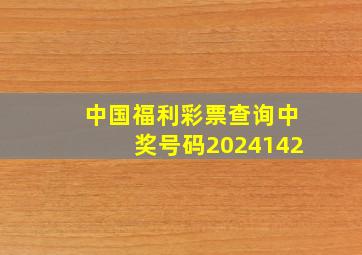 中国福利彩票查询中奖号码2024142